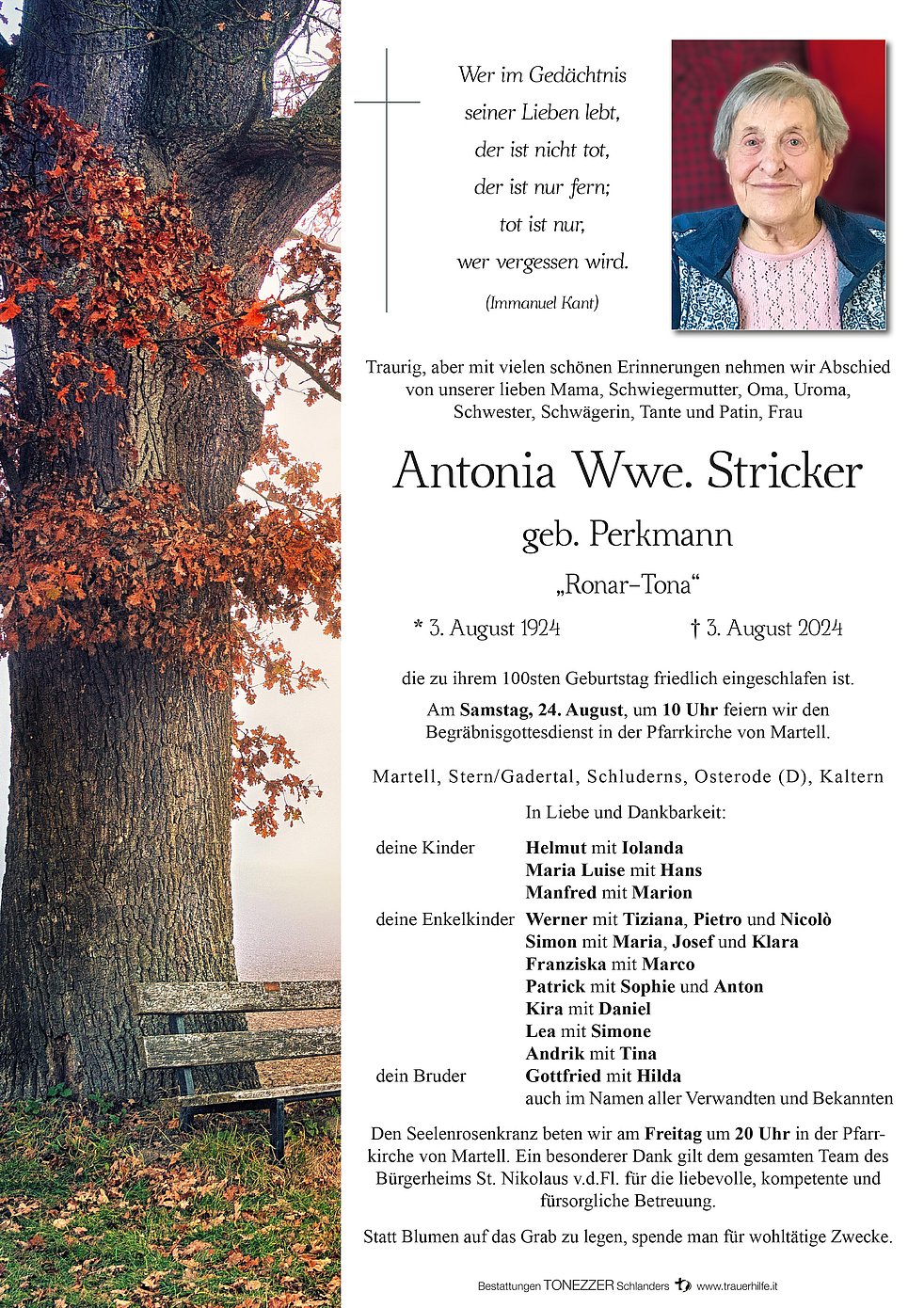 Wer im Gedächtnis
seiner Lieben lebt,
der ist nicht tot,
der ist nur fern;
tot ist nur,
wer vergessen wird.
(Immanuel Kant)

Traurig, aber mit vielen schönen Erinnerungen nehmen wir Abschied von unserer lieben Mama, Schwiegermutter, Oma, Uroma, Schwester, Schwägerin, Tante und Patin, Frau

Antonia Wwe. Stricker

geb. Perkmann

„Ronar-Tona“

* 3. August 1924 † 3. August 2024

die zu ihrem 100sten Geburtstag friedlich eingeschlafen ist.

Am Samstag, 24. August, um 10 Uhr feiern wir den Begräbnisgottesdienst in der Pfarrkirche von Martell.

Martell, Stern/Gadertal, Schluderns, Osterode (D), Kaltern

In Liebe und Dankbarkeit:

deine Kinder
Helmut mit Iolanda
Maria Luise mit Hans
Manfred mit Marion

deine Enkelkinder
Werner mit Tiziana, Pietro und Nicolò
Simon mit Maria, Josef und Klara
Franziska mit Marco
Patrick mit Sophie und Anton
Kira mit Daniel
Lea mit Simone
Andrik mit Tina

dein Bruder
Gottfried mit Hilda
auch im Namen aller Verwandten und Bekannten

Den Seelenrosenkranz beten wir am Freitag um 20 Uhr in der Pfarrkirche von Martell. Ein besonderer Dank gilt dem gesamten Team des Bürgerheims St. Nikolaus v.d.Fl. für die liebevolle, kompetente und fürsorgliche Betreuung.

Statt Blumen auf das Grab zu legen, spende man für wohltätige Zwecke.

Bestattungen TONEZZER Schlanders www.trauerhilfe.it